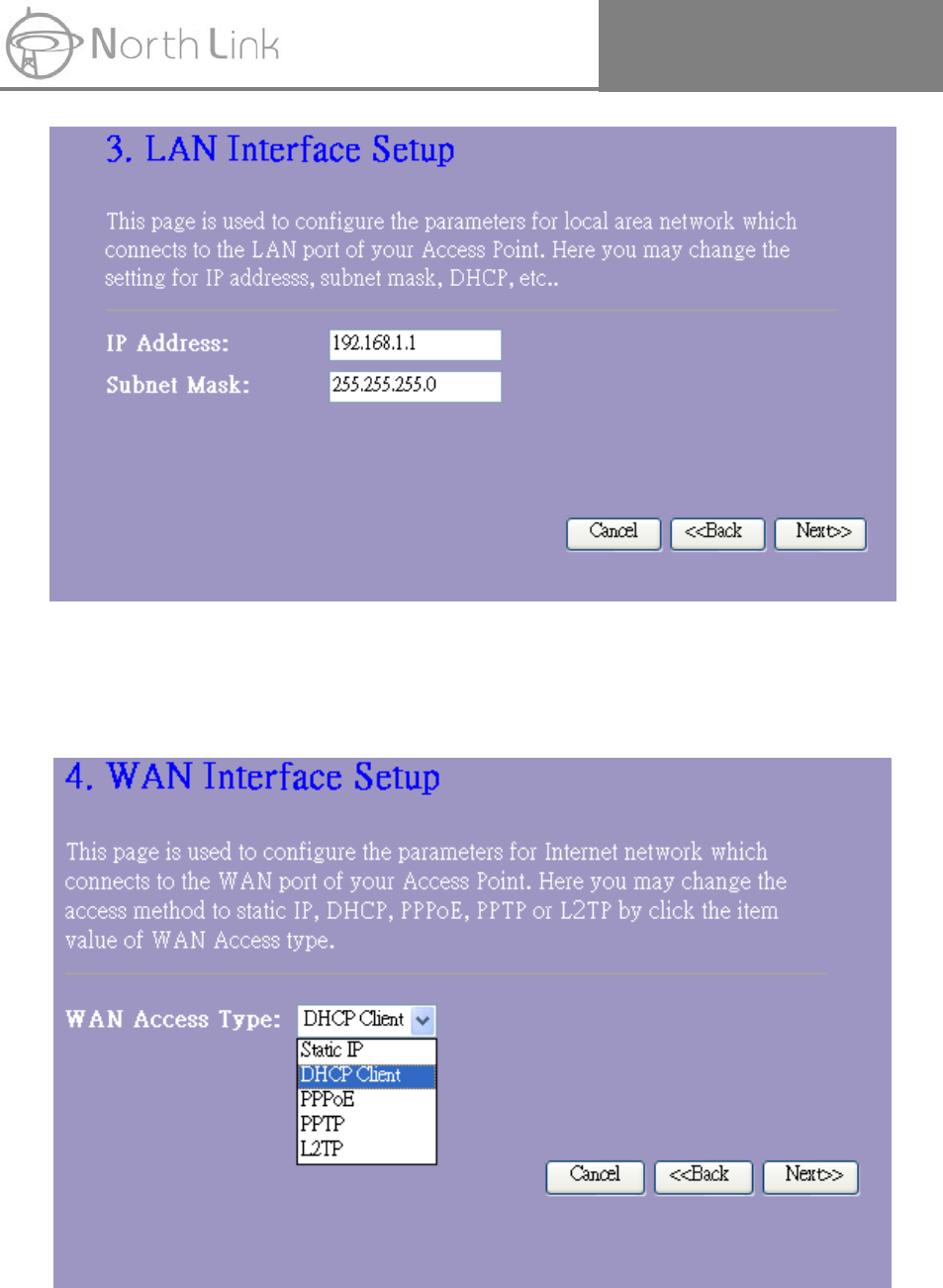 North Link

3. LAN Interface Setup

This page is used to configure the parameters for local area network which connects to the LAN port of your Access Point. Here you may change the setting for IP addresss, subnet mask, DHCP, etc..

IP Address: 192.168.1.1
Subnet Mask: 255.255.255.0

Cancel <<Back Next>>

4. WAN Interface Setup

This page is used to configure the parameters for Internet network which connects to the WAN port of your Access Point. Here you may change the access method to static IP, DHCP, PPPoE, PPTP or L2TP by click the item value of WAN Access type.

WAN Access Type: DHCP Client
Static IP
DHCP Client
PPPoE
PPTP
L2TP

Cancel <<Back Next>>